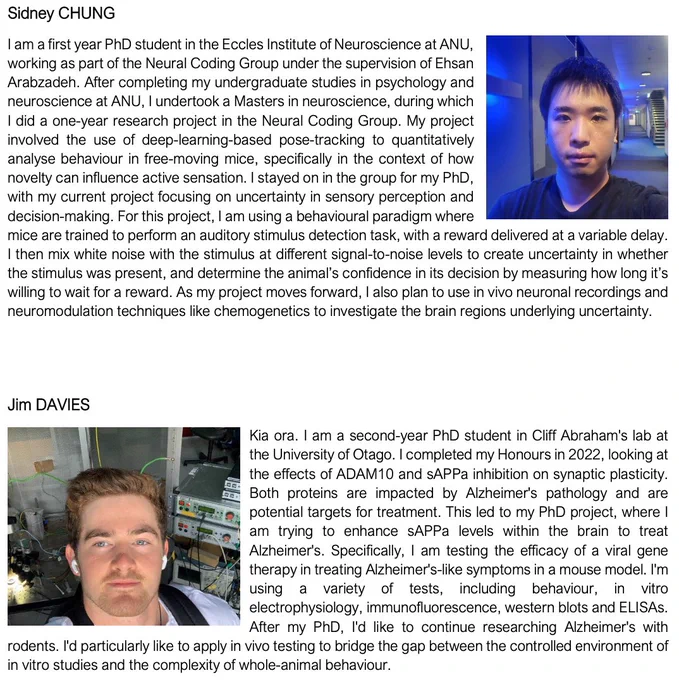 Sidney CHUNG

I am a first year PhD student in the Eccles Institute of Neuroscience at ANU, working as part of the Neural Coding Group under the supervision of Ehsan Arabzadeh. After completing my undergraduate studies in psychology and neuroscience at ANU, I undertook a Masters in neuroscience, during which I did a one-year research project in the Neural Coding Group. My project involved the use of deep-learning-based pose-tracking to quantitatively analyse behaviour in free-moving mice, specifically in the context of how novelty can influence active sensation. I stayed on in the group for my PhD, with my current project focusing on uncertainty in sensory perception and decision-making. For this project, I am using a behavioural paradigm where mice are trained to perform an auditory stimulus detection task, with a reward delivered at a variable delay. I then mix white noise with the stimulus at different signal-to-noise levels to create uncertainty in whether the stimulus was present, and determine the animal's confidence in its decision by measuring how long it's willing to wait for a reward. As my project moves forward, I also plan to use in vivo neuronal recordings and neuromodulation techniques like chemogenetics to investigate the brain regions underlying uncertainty.

Jim DAVIES

Kia ora. I am a second-year PhD student in Cliff Abraham's lab at the University of Otago. I completed my Honours in 2022, looking at the effects of ADAM10 and sAPPa inhibition on synaptic plasticity. Both proteins are impacted by Alzheimer's pathology and are potential targets for treatment. This led to my PhD project, where I am trying to enhance sAPPa levels within the brain to treat Alzheimer's. Specifically, I am testing the efficacy of a viral gene therapy in treating Alzheimer's-like symptoms in a mouse model. I'm using a variety of tests, including behaviour, in vitro electrophysiology, immunofluorescence, western blots and ELISAs. After my PhD, I'd like to continue researching Alzheimer's with rodents. I'd particularly like to apply in vivo testing to bridge the gap between the controlled environment of in vitro studies and the complexity of whole-animal behaviour.